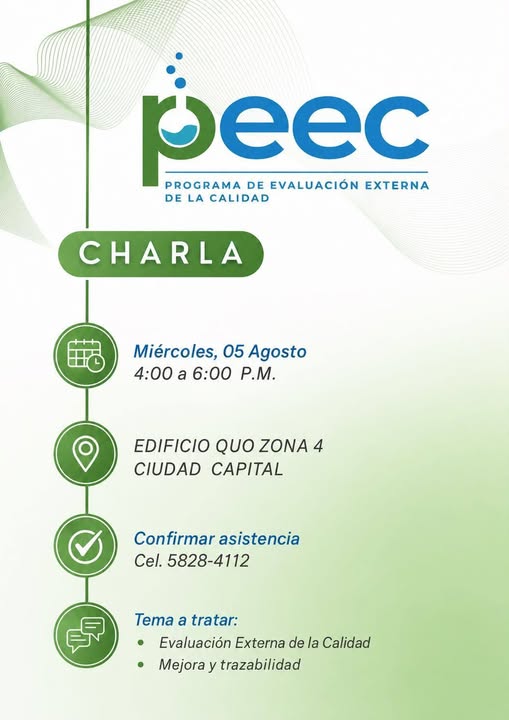 peec
PROGRAMA DE EVALUACIÓN EXTERNA DE LA CALIDAD

CHARLA

Miércoles, 05 Agosto
4:00 a 6:00 P.M.

EDIFICIO QUO ZONA 4
CIUDAD CAPITAL

Confirmar asistencia
Cel. 5828-4112

Tema a tratar:
• Evaluación Externa de la Calidad
• Mejora y trazabilidad